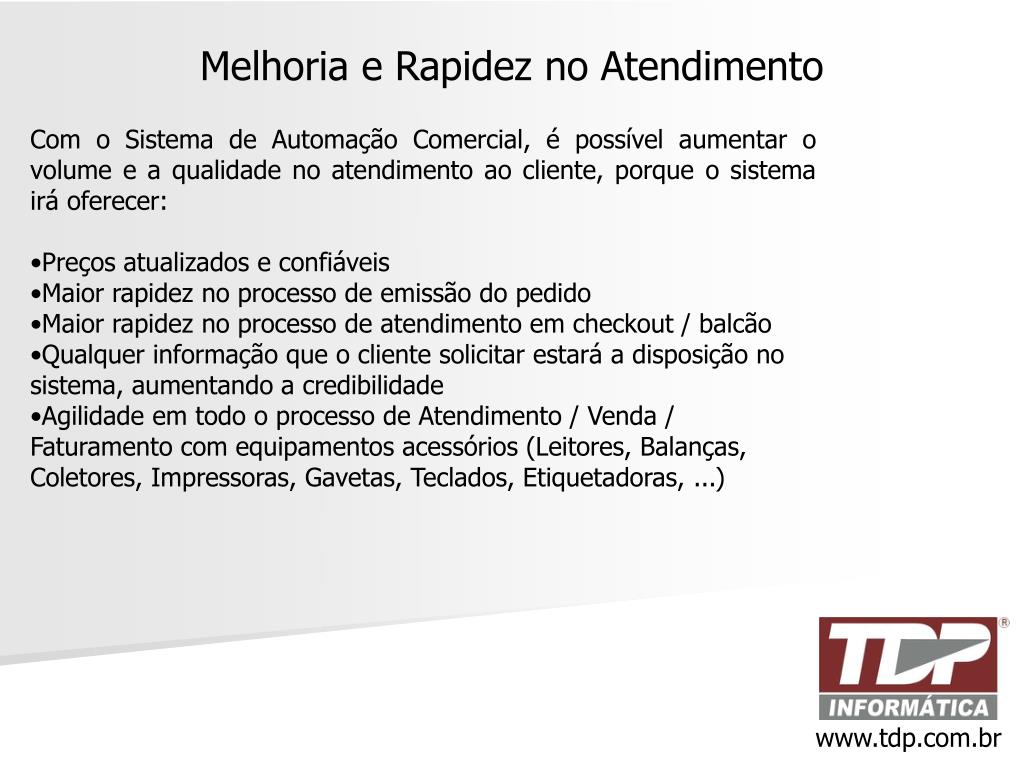 Melhoria e Rapidez no Atendimento

Com o Sistema de Automação Comercial, é possível aumentar o volume e a qualidade no atendimento ao cliente, porque o sistema irá oferecer:

•Preços atualizados e confiáveis
•Maior rapidez no processo de emissão do pedido
•Maior rapidez no processo de atendimento em checkout / balcão
•Qualquer informação que o cliente solicitar estará a disposição no sistema, aumentando a credibilidade
•Agilidade em todo o processo de Atendimento / Venda / Faturamento com equipamentos acessórios (Leitores, Balanças, Coletores, Impressoras, Gavetas, Teclados, Etiquetadoras, ...)

TDP®
INFORMÁTICA
www.tdp.com.br